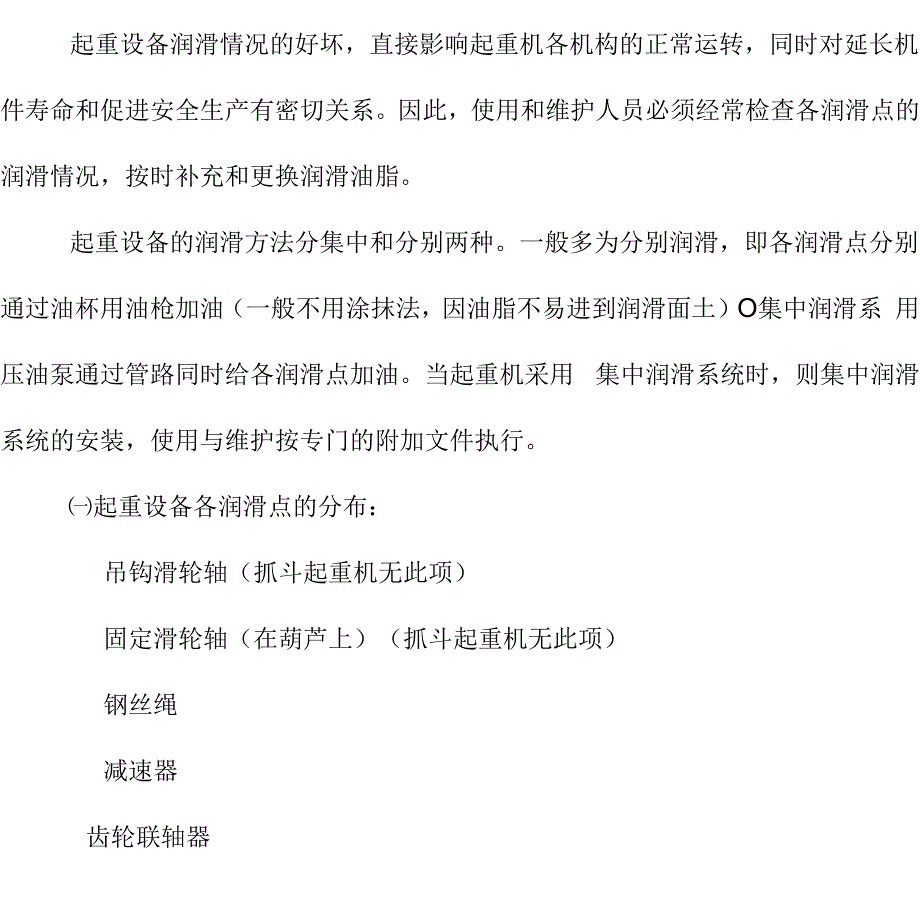 起重设备润滑情况的好坏，直接影响起重机各机构的正常运转，同时对延长机件寿命和促进安全生产有密切关系。因此，使用和维护人员必须经常检查各润滑点的润滑情况，按时补充和更换润滑油脂。

起重设备的润滑方法分集中和分别两种。一般多为分别润滑，即各润滑点分别通过油杯用油枪加油（一般不用涂抹法，因油脂不易进到润滑面土）O集中润滑系 用压油泵通过管路同时给各润滑点加油。当起重机采用 集中润滑系统时，则集中润滑系统的安装，使用与维护按专门的附加文件执行。

㈠起重设备各润滑点的分布：

吊钩滑轮轴（抓斗起重机无此项）

固定滑轮轴（在葫芦上）（抓斗起重机无此项）

钢丝绳

减速器

齿轮联轴器